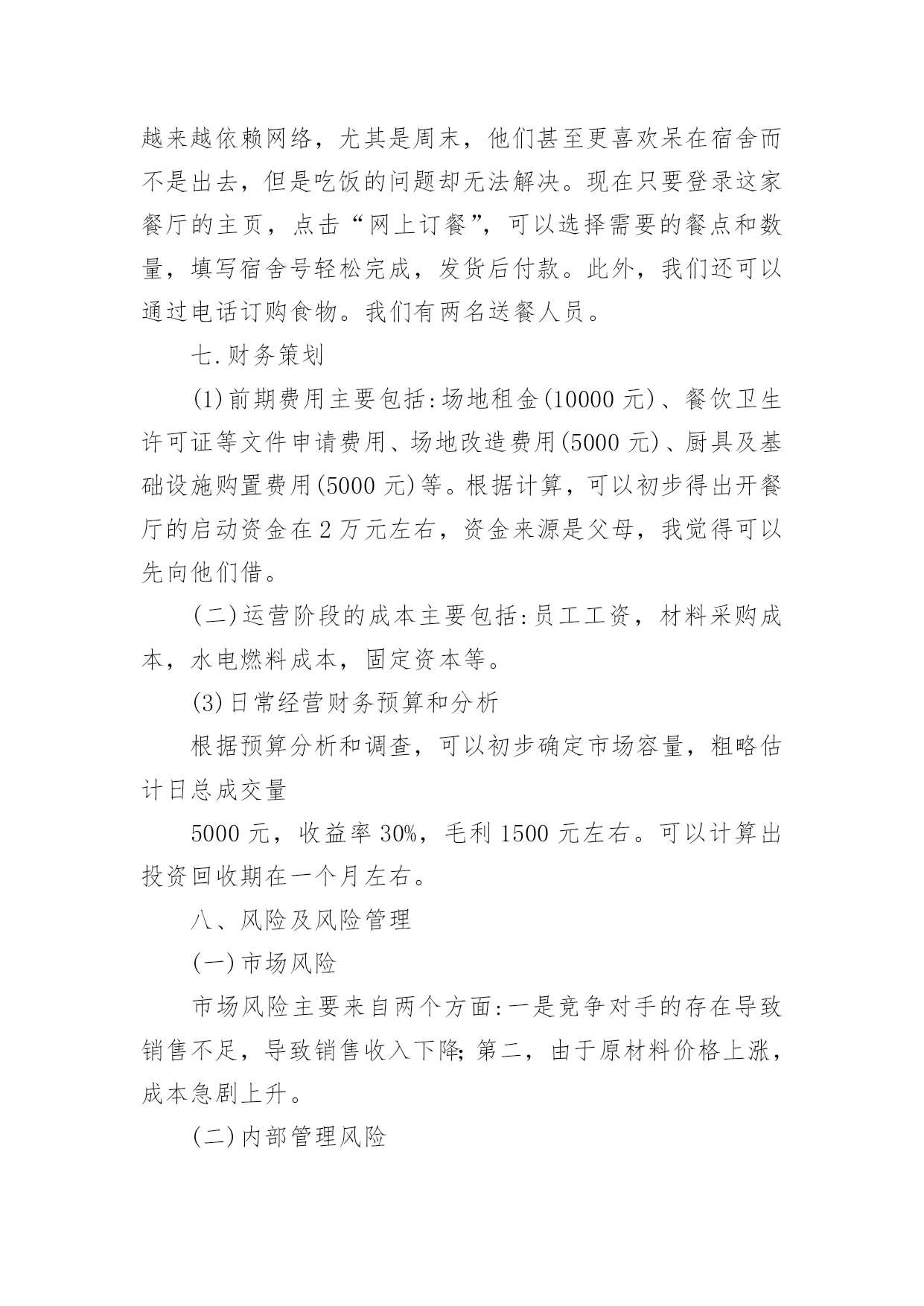 越来越依赖网络，尤其是周末，他们甚至更喜欢呆在宿舍而不是出去，但是吃饭的问题却无法解决。现在只要登录这家餐厅的主页，点击“网上订餐”，可以选择需要的餐点和数量，填写宿舍号轻松完成，发货后付款。此外，我们还可以通过电话订购食物。我们有两名送餐人员。

七.财务策划

(1)前期费用主要包括:场地租金(10000 元)、餐饮卫生许可证等文件申请费用、场地改造费用(5000 元)、厨具及基础设施购置费用(5000 元)等。根据计算，可以初步得出开餐厅的启动资金在 2 万元左右，资金来源是父母，我觉得可以先向他们借。

(二)运营阶段的成本主要包括:员工工资，材料采购成本，水电燃料成本，固定资本等。

(3)日常经营财务预算和分析

根据预算分析和调查，可以初步确定市场容量，粗略估计日总成交量

5000 元，收益率 30%，毛利 1500 元左右。可以计算出投资回收期在一个月左右。

八、风险及风险管理

(一)市场风险

市场风险主要来自两个方面:一是竞争对手的存在导致销售不足，导致销售收入下降;第二，由于原材料价格上涨，成本急剧上升。

(二)内部管理风险